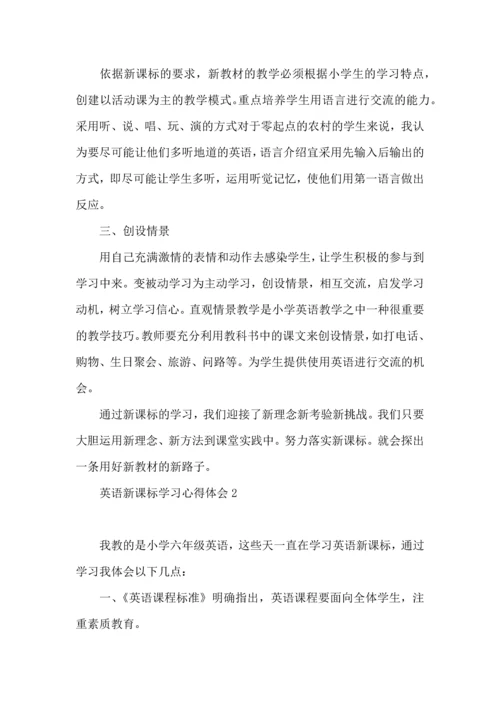 依据新课标的要求，新教材的教学必须根据小学生的学习特点，创建以活动课为主的教学模式。重点培养学生用语言进行交流的能力。采用听、说、唱、玩、演的方式对于零起点的农村的学生来说，我认为要尽可能让他们多听地道的英语，语言介绍宜采用先输入后输出的方式，即尽可能让学生多听，运用听觉记忆，使他们用第一语言做出反应。

三、创设情景

用自己充满激情的表情和动作去感染学生，让学生积极的参与到学习中来。变被动学习为主动学习，创设情景，相互交流，启发学习动机，树立学习信心。直观情景教学是小学英语教学之中一种很重要的教学技巧。教师要充分利用教科书中的课文来创设情景，如打电话、购物、生日聚会、旅游、问路等。为学生提供使用英语进行交流的机会。

通过新课标的学习，我们迎接了新理念新考验新挑战。我们只要大胆运用新理念、新方法到课堂实践中。努力落实新课标。就会探出一条用好新教材的新路子。

英语新课标学习心得体会 2

我教的是小学六年级英语，这些天一直在学习英语新课标，通过学习我体会以下几点：

一、《英语课程标准》明确指出，英语课程要面向全体学生，注重素质教育。